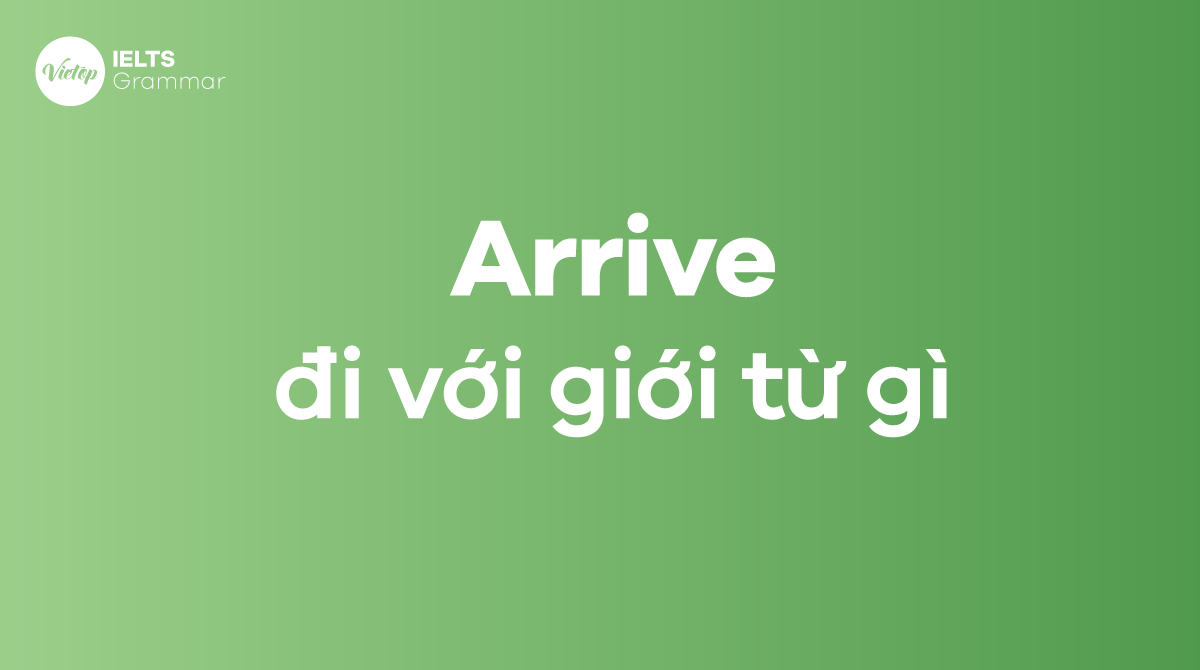 Vietop IELTS Grammar

Arrive
đi với giới từ gì